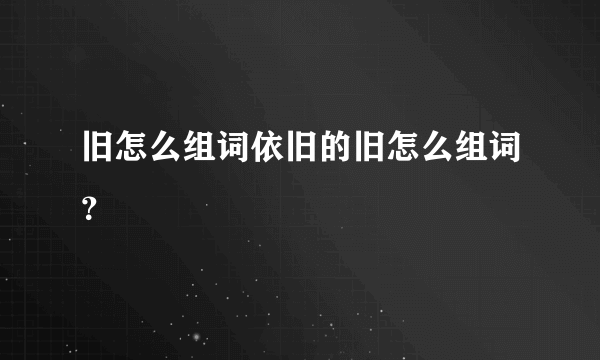 旧怎么组词依旧的旧怎么组词?